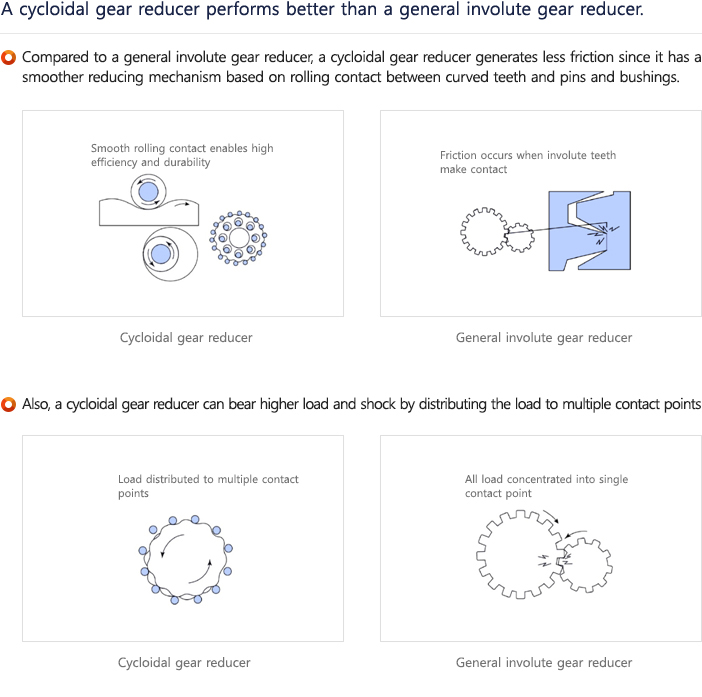 A cycloidal gear reducer performs better than a general involute gear reducer.

Compared to a general involute gear reducer, a cycloidal gear reducer generates less friction since it has a smoother reducing mechanism based on rolling contact between curved teeth and pins and bushings.

Smooth rolling contact enables high efficiency and durability

Cycloidal gear reducer

Friction occurs when involute teeth make contact

General involute gear reducer

Also, a cycloidal gear reducer can bear higher load and shock by distributing the load to multiple contact points

Load distributed to multiple contact points

Cycloidal gear reducer

All load concentrated into single contact point

General involute gear reducer